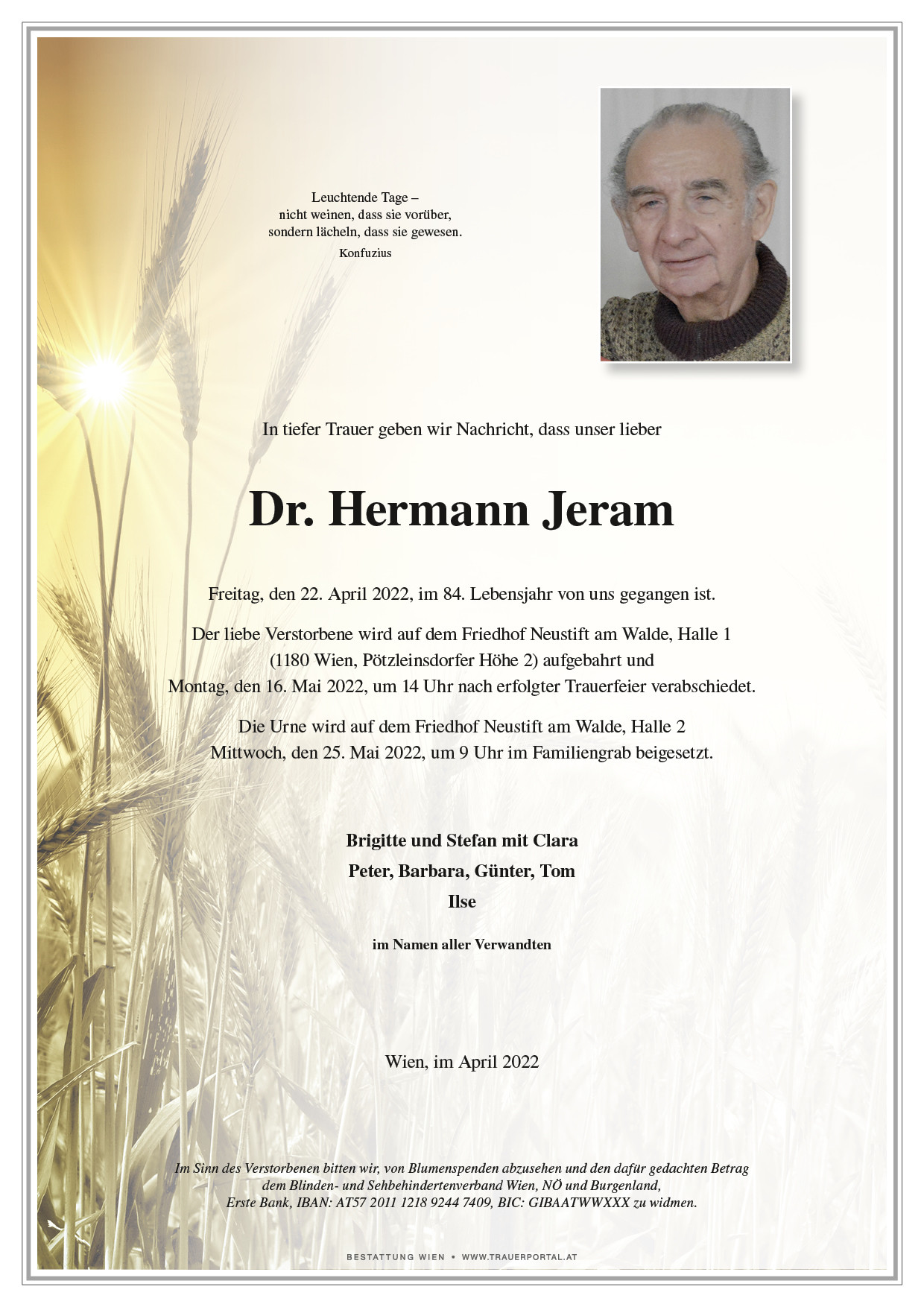 Leuchtende Tage –
nicht weinen, dass sie vorüber,
sondern lächeln, dass sie gewesen.
Konfuzius

In tiefer Trauer geben wir Nachricht, dass unser lieber

Dr. Hermann Jeram

Freitag, den 22. April 2022, im 84. Lebensjahr von uns gegangen ist.

Der liebe Verstorbene wird auf dem Friedhof Neustift am Walde, Halle 1
(1180 Wien, Pötzleinsdorfer Höhe 2) aufgebahrt und
Montag, den 16. Mai 2022, um 14 Uhr nach erfolgter Trauerfeier verabschiedet.

Die Urne wird auf dem Friedhof Neustift am Walde, Halle 2
Mittwoch, den 25. Mai 2022, um 9 Uhr im Familiengrab beigesetzt.

Brigitte und Stefan mit Clara
Peter, Barbara, Günter, Tom
Ilse

im Namen aller Verwandten

Wien, im April 2022

Im Sinn des Verstorbenen bitten wir, von Blumenspenden abzusehen und den dafür gedachten Betrag dem Blinden- und Sehbehindertenverband Wien, NÖ und Burgenland, Erste Bank, IBAN: AT57 2011 1218 9244 7409, BIC: GIBAATWWXXX zu widmen.

BESTATTUNG WIEN • WWW.TRAUERPORTAL.AT